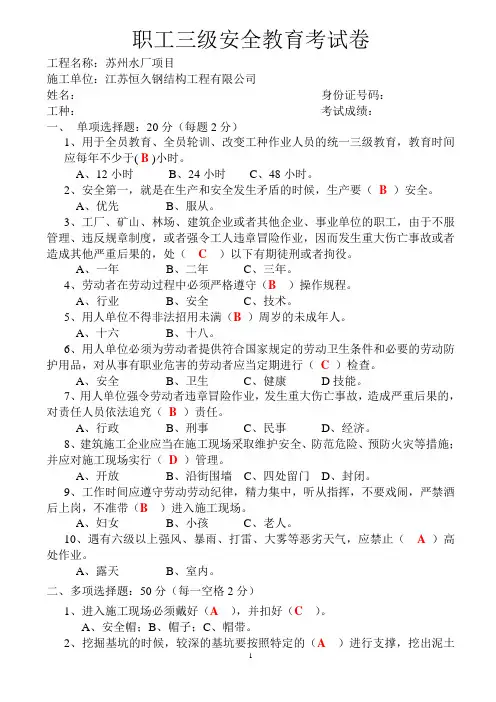 职工三级安全教育考试卷

工程名称：苏州水厂项目
施工单位：江苏恒久钢结构工程有限公司
姓名：　　　　　　　　　　　　　　　　　　身份证号码：
工种：　　　　　　　　　　　　　　　　　　考试成绩：

一、　单项选择题：20 分（每题 2 分）

1、用于全员教育、全员轮训、改变工种作业人员的统一三级教育，教育时间应每年不少于( B )小时。
A、12 小时　　B、24 小时　　C、48 小时。

2、安全第一，就是在生产和安全发生矛盾的时候，生产要（ B ）安全。
A、优先　　B、服从。

3、工厂、矿山、林场、建筑企业或者其他企业、事业单位的职工，由于不服管理、违反规章制度，或者强令工人违章冒险作业，因而发生重大伤亡事故或者造成其他严重后果的，处（ C ）以下有期徒刑或者拘役。
A、一年　　B、二年　　C、三年。

4、劳动者在劳动过程中必须严格遵守（B ）操作规程。
A、行业　　B、安全　　C、技术。

5、用人单位不得非法招用未满（B ）周岁的未成年人。
A、十六　　B、十八。

6、用人单位必须为劳动者提供符合国家规定的劳动卫生条件和必要的劳动防护用品，对从事有职业危害的劳动者应当定期进行（ C ）检查。
A、安全　　B、卫生　　C、健康　　D 技能。

7、用人单位强令劳动者违章冒险作业，发生重大伤亡事故，造成严重后果的，对责任人员依法追究（ B ）责任。
A、行政　　B、刑事　　C、民事　　D、经济。

8、建筑施工企业应当在施工现场采取维护安全、防范危险、预防火灾等措施；并应对施工现场实行（ D ）管理。
A、开放　　B、沿街围墙　C、四处留门　D、封闭。

9、工作时间应遵守劳动劳动纪律，精力集中，听从指挥，不要戏闹，严禁酒后上岗，不准带（B ）进入施工现场。
A、妇女　　B、小孩　　C、老人。

10、遇有六级以上强风、暴雨、打雷、大雾等恶劣天气，应禁止（ A ）高处作业。
A、露天　　B、室内。

二、多项选择题：50 分（每一空格 2 分）

1、进入施工现场必须戴好（A ），并扣好（C ）。
A、安全帽；B、帽子；C、帽带。

2、挖掘基坑的时候，较深的基坑要按照特定的（A ）进行支撑，挖出泥土

1